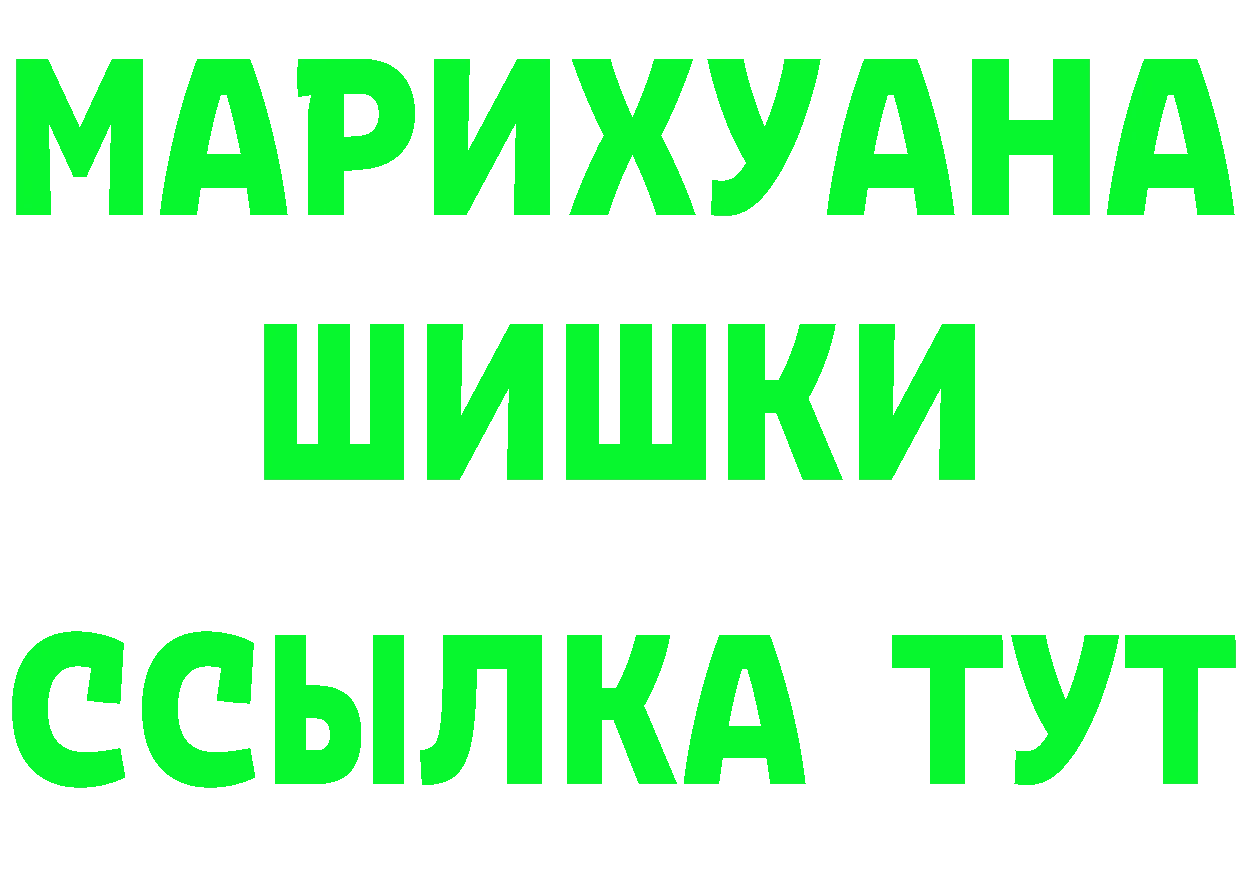 МАРИХУАНА
ШИШКИ
ССЫЛКА ТУТ